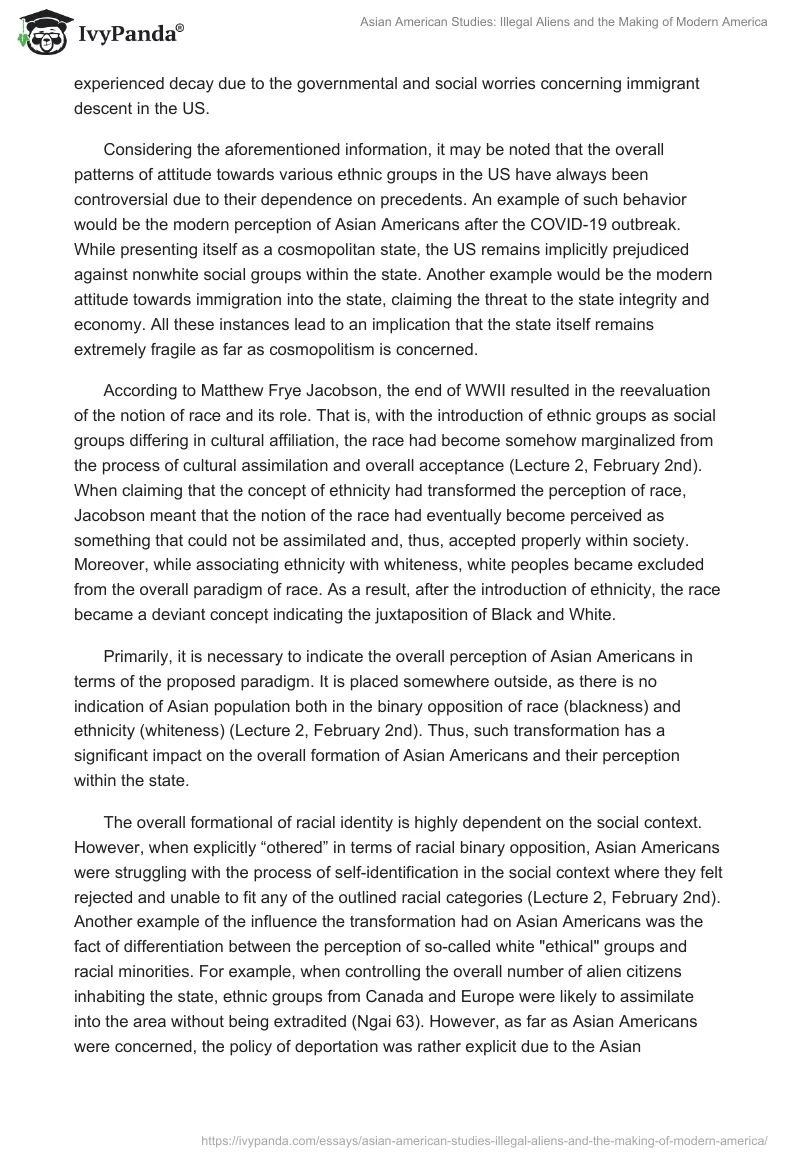 IvyPanda®

Asian American Studies: Illegal Aliens and the Making of Modern America

experienced decay due to the governmental and social worries concerning immigrant descent in the US.

Considering the aforementioned information, it may be noted that the overall patterns of attitude towards various ethnic groups in the US have always been controversial due to their dependence on precedents. An example of such behavior would be the modern perception of Asian Americans after the COVID-19 outbreak. While presenting itself as a cosmopolitan state, the US remains implicitly prejudiced against nonwhite social groups within the state. Another example would be the modern attitude towards immigration into the state, claiming the threat to the state integrity and economy. All these instances lead to an implication that the state itself remains extremely fragile as far as cosmopolitism is concerned.

According to Matthew Frye Jacobson, the end of WWII resulted in the reevaluation of the notion of race and its role. That is, with the introduction of ethnic groups as social groups differing in cultural affiliation, the race had become somehow marginalized from the process of cultural assimilation and overall acceptance (Lecture 2, February 2nd). When claiming that the concept of ethnicity had transformed the perception of race, Jacobson meant that the notion of the race had eventually become perceived as something that could not be assimilated and, thus, accepted properly within society. Moreover, while associating ethnicity with whiteness, white peoples became excluded from the overall paradigm of race. As a result, after the introduction of ethnicity, the race became a deviant concept indicating the juxtaposition of Black and White.

Primarily, it is necessary to indicate the overall perception of Asian Americans in terms of the proposed paradigm. It is placed somewhere outside, as there is no indication of Asian population both in the binary opposition of race (blackness) and ethnicity (whiteness) (Lecture 2, February 2nd). Thus, such transformation has a significant impact on the overall formation of Asian Americans and their perception within the state.

The overall formational of racial identity is highly dependent on the social context. However, when explicitly “othered” in terms of racial binary opposition, Asian Americans were struggling with the process of self-identification in the social context where they felt rejected and unable to fit any of the outlined racial categories (Lecture 2, February 2nd). Another example of the influence the transformation had on Asian Americans was the fact of differentiation between the perception of so-called white "ethical" groups and racial minorities. For example, when controlling the overall number of alien citizens inhabiting the state, ethnic groups from Canada and Europe were likely to assimilate into the area without being extradited (Ngai 63). However, as far as Asian Americans were concerned, the policy of deportation was rather explicit due to the Asian

https://ivypanda.com/essays/asian-american-studies-illegal-aliens-and-the-making-of-modern-america/